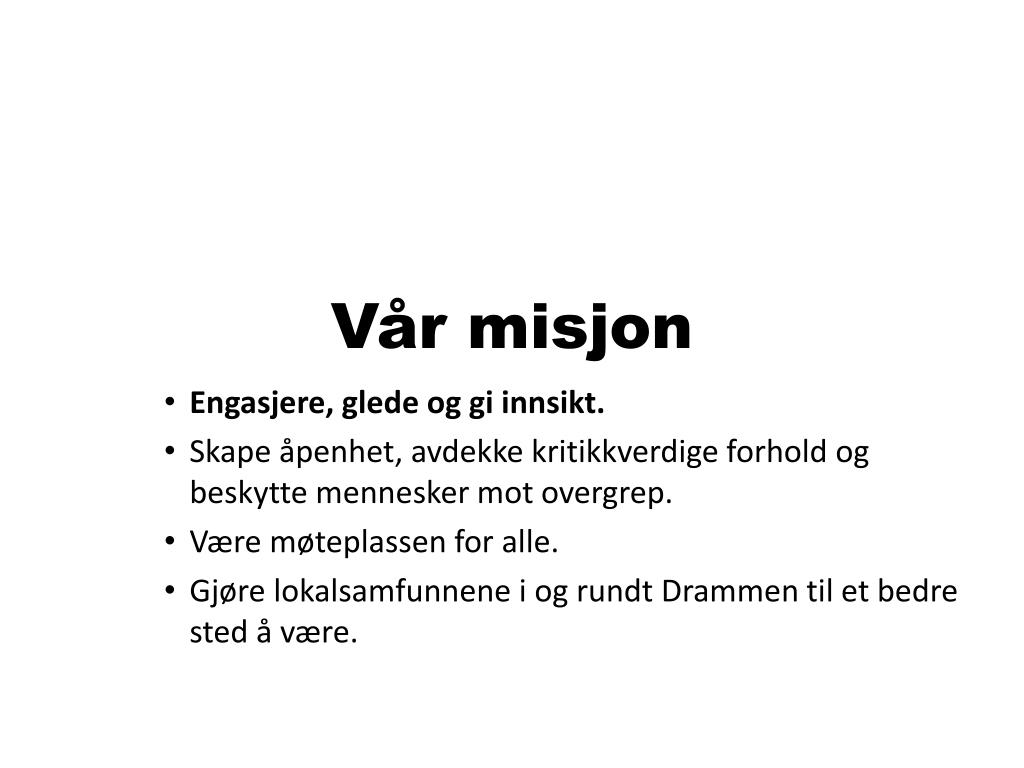 Vår misjon

• Engasjere, glede og gi innsikt.
• Skape åpenhet, avdekke kritikkverdige forhold og beskytte mennesker mot overgrep.
• Være møteplassen for alle.
• Gjøre lokalsamfunnene i og rundt Drammen til et bedre sted å være.